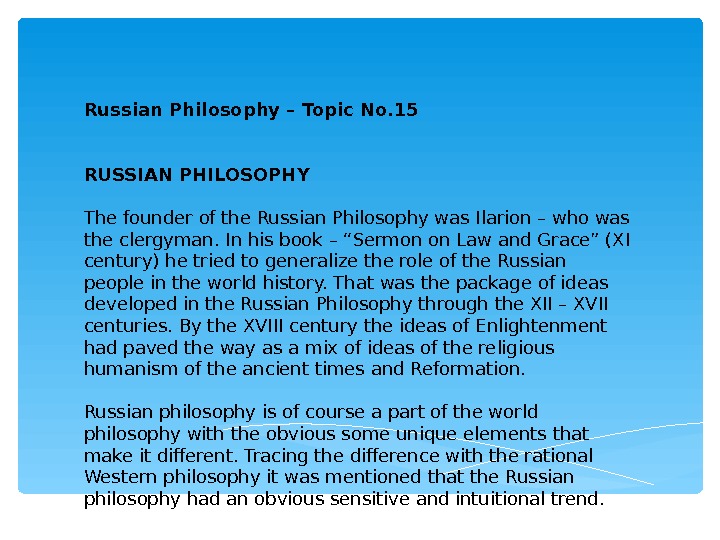 Russian Philosophy – Topic No.15

RUSSIAN PHILOSOPHY

The founder of the Russian Philosophy was Ilarion – who was the clergyman. In his book – "Sermon on Law and Grace" (XI century) he tried to generalize the role of the Russian people in the world history. That was the package of ideas developed in the Russian Philosophy through the XII – XVII centuries. By the XVIII century the ideas of Enlightenment had paved the way as a mix of ideas of the religious humanism of the ancient times and Reformation.

Russian philosophy is of course a part of the world philosophy with the obvious some unique elements that make it different. Tracing the difference with the rational Western philosophy it was mentioned that the Russian philosophy had an obvious sensitive and intuitional trend.